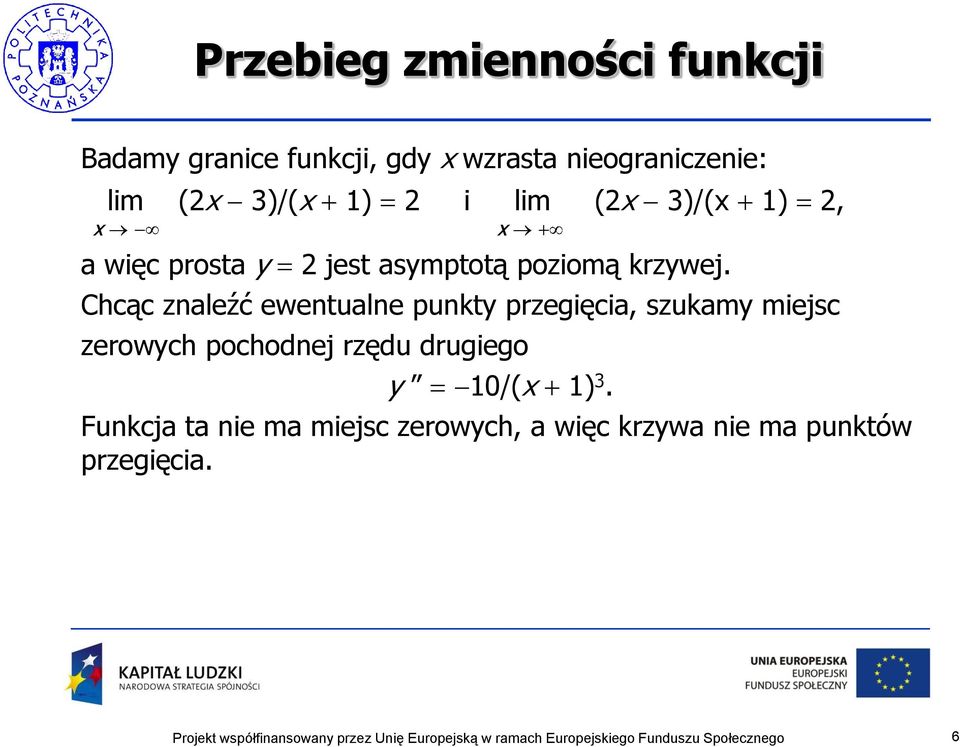 POLITECHNIKA POZNAŃSKA

Przebieg zmienności funkcji

Badamy granice funkcji, gdy $x$ wzrasta nieograniczenie:

$\lim_{x \to -\infty} (2x - 3)/(x + 1) = 2$ i $\lim_{x \to +\infty} (2x - 3)/(x + 1) = 2$,

a więc prosta $y = 2$ jest asymptotą poziomą krzywej.

Chcąc znaleźć ewentualne punkty przegięcia, szukamy miejsc zerowych pochodnej rzędu drugiego

$y'' = -10/(x + 1)^3$.

Funkcja ta nie ma miejsc zerowych, a więc krzywa nie ma punktów przegięcia.

KAPITAŁ LUDZKI
NARODOWA STRATEGIA SPÓJNOŚCI

UNIA EUROPEJSKA
EUROPEJSKI
FUNDUSZ SPOŁECZNY

Projekt współfinansowany przez Unię Europejską w ramach Europejskiego Funduszu Społecznego

6